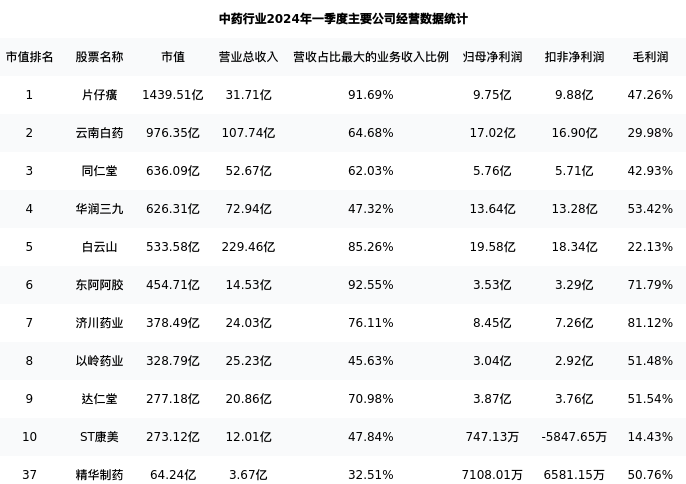 中药行业2024年一季度主要公司经营数据统计

| 市值排名 | 股票名称 | 市值 | 营业总收入 | 营收占比最大的业务收入比例 | 归母净利润 | 扣非净利润 | 毛利润 |
|---|---|---|---|---|---|---|---|
| 1 | 片仔癀 | 1439.51亿 | 31.71亿 | 91.69% | 9.75亿 | 9.88亿 | 47.26% |
| 2 | 云南白药 | 976.35亿 | 107.74亿 | 64.68% | 17.02亿 | 16.90亿 | 29.98% |
| 3 | 同仁堂 | 636.09亿 | 52.67亿 | 62.03% | 5.76亿 | 5.71亿 | 42.93% |
| 4 | 华润三九 | 626.31亿 | 72.94亿 | 47.32% | 13.64亿 | 13.28亿 | 53.42% |
| 5 | 白云山 | 533.58亿 | 229.46亿 | 85.26% | 19.58亿 | 18.34亿 | 22.13% |
| 6 | 东阿阿胶 | 454.71亿 | 14.53亿 | 92.55% | 3.53亿 | 3.29亿 | 71.79% |
| 7 | 济川药业 | 378.49亿 | 24.03亿 | 76.11% | 8.45亿 | 7.26亿 | 81.12% |
| 8 | 以岭药业 | 328.79亿 | 25.23亿 | 45.63% | 3.04亿 | 2.92亿 | 51.48% |
| 9 | 达仁堂 | 277.18亿 | 20.86亿 | 70.98% | 3.87亿 | 3.76亿 | 51.54% |
| 10 | ST康美 | 273.12亿 | 12.01亿 | 47.84% | 747.13万 | -5847.65万 | 14.43% |
| 37 | 精华制药 | 64.24亿 | 3.67亿 | 32.51% | 7108.01万 | 6581.15万 | 50.76% |